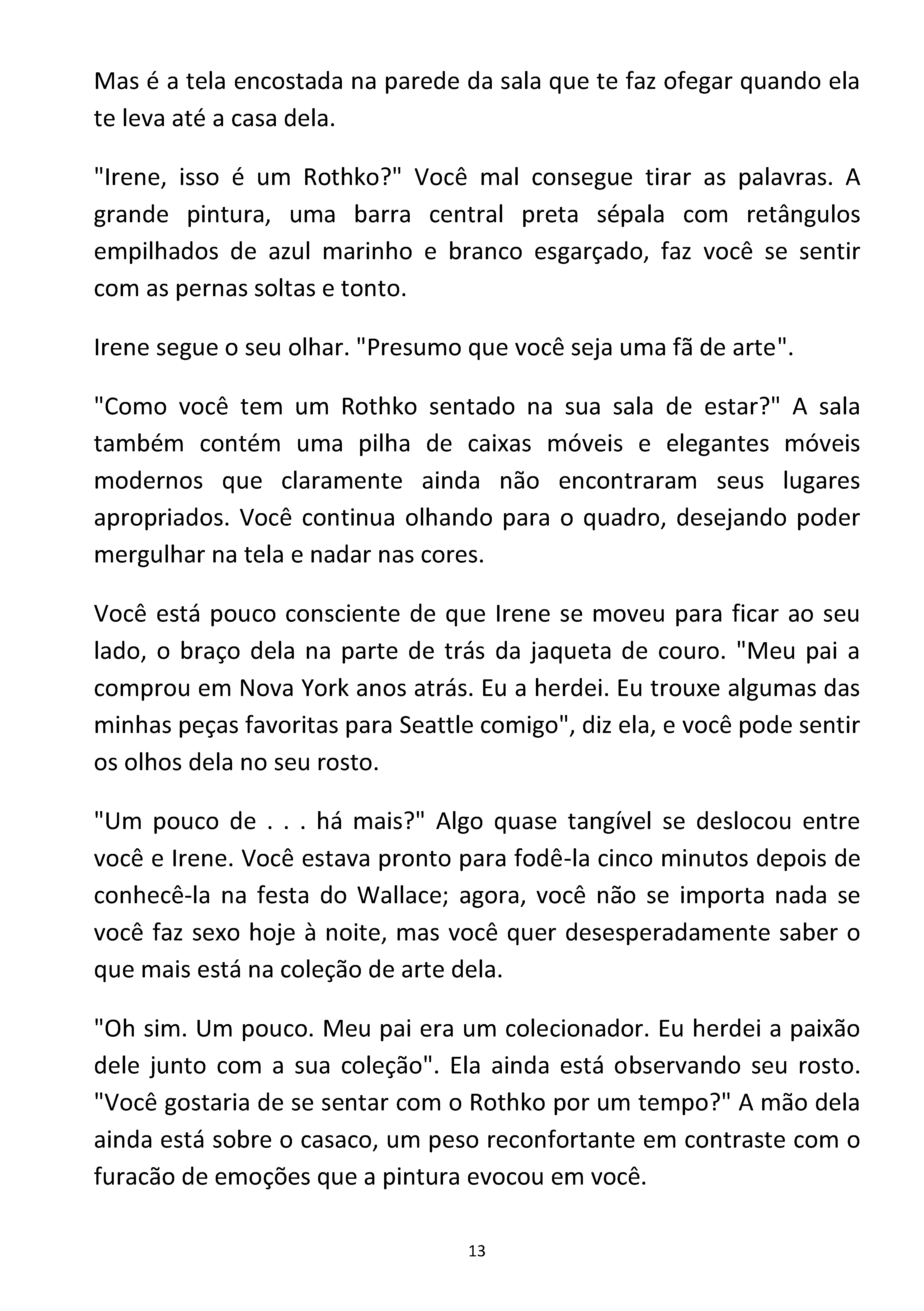 Mas é a tela encostada na parede da sala que te faz ofegar quando ela te leva até a casa dela.

"Irene, isso é um Rothko?" Você mal consegue tirar as palavras. A grande pintura, uma barra central preta sépala com retângulos empilhados de azul marinho e branco esgarçado, faz você se sentir com as pernas soltas e tonto.

Irene segue o seu olhar. "Presumo que você seja uma fã de arte".

"Como você tem um Rothko sentado na sua sala de estar?" A sala também contém uma pilha de caixas móveis e elegantes móveis modernos que claramente ainda não encontraram seus lugares apropriados. Você continua olhando para o quadro, desejando poder mergulhar na tela e nadar nas cores.

Você está pouco consciente de que Irene se moveu para ficar ao seu lado, o braço dela na parte de trás da jaqueta de couro. "Meu pai a comprou em Nova York anos atrás. Eu a herdei. Eu trouxe algumas das minhas peças favoritas para Seattle comigo", diz ela, e você pode sentir os olhos dela no seu rosto.

"Um pouco de . . . há mais?" Algo quase tangível se deslocou entre você e Irene. Você estava pronto para fodê-la cinco minutos depois de conhecê-la na festa do Wallace; agora, você não se importa nada se você faz sexo hoje à noite, mas você quer desesperadamente saber o que mais está na coleção de arte dela.

"Oh sim. Um pouco. Meu pai era um colecionador. Eu herdei a paixão dele junto com a sua coleção". Ela ainda está observando seu rosto. "Você gostaria de se sentar com o Rothko por um tempo?" A mão dela ainda está sobre o casaco, um peso reconfortante em contraste com o furacão de emoções que a pintura evocou em você.

13